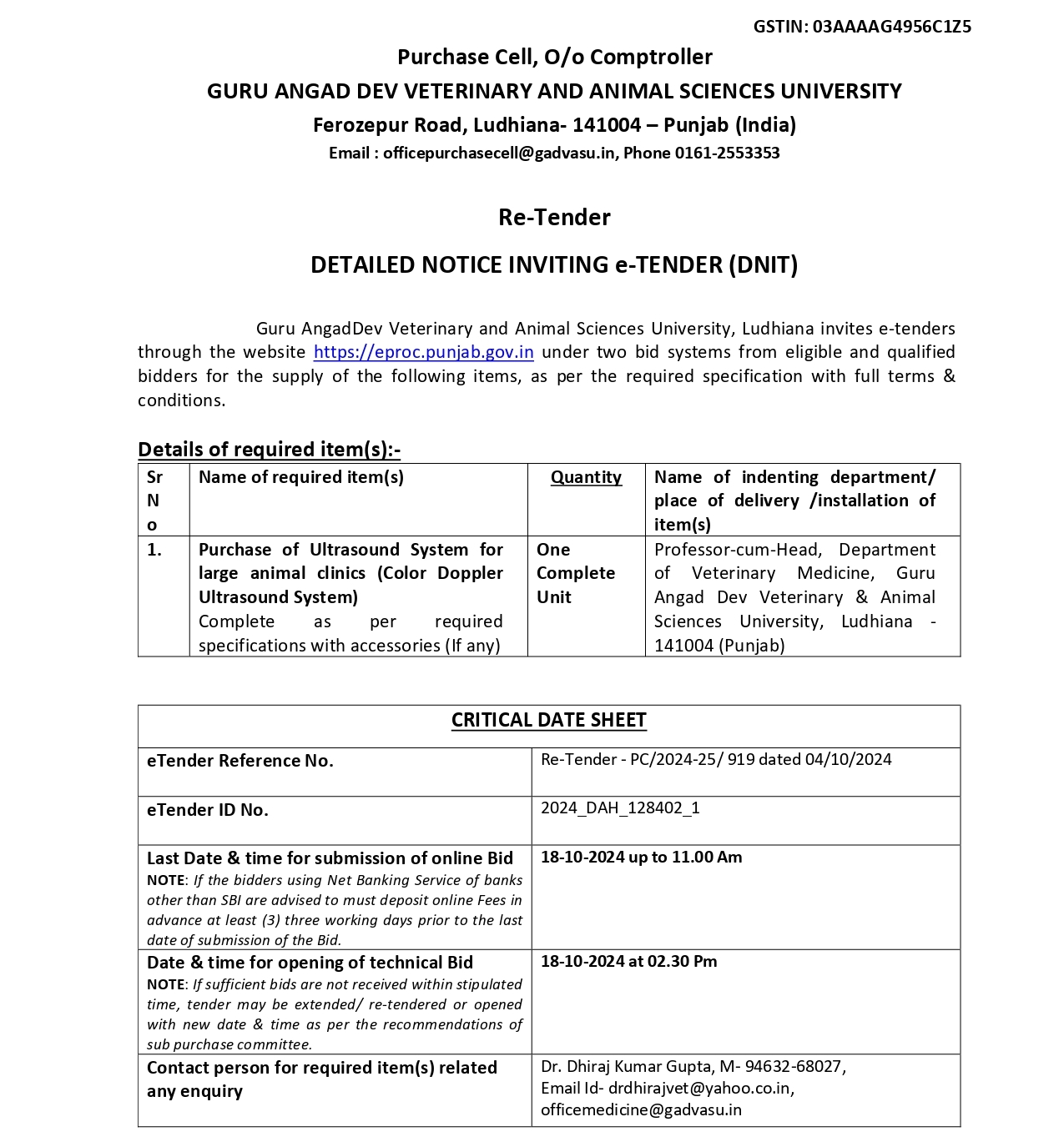 GSTIN: 03AAAAG4956C1Z5

Purchase Cell, O/o Comptroller
GURU ANGAD DEV VETERINARY AND ANIMAL SCIENCES UNIVERSITY
Ferozepur Road, Ludhiana- 141004 – Punjab (India)
Email : officepurchasecell@gadvasu.in, Phone 0161-2553353

Re-Tender

DETAILED NOTICE INVITING e-TENDER (DNIT)

Guru AngadDev Veterinary and Animal Sciences University, Ludhiana invites e-tenders through the website https://eproc.punjab.gov.in under two bid systems from eligible and qualified bidders for the supply of the following items, as per the required specification with full terms & conditions.

Details of required item(s):-

| Sr No | Name of required item(s) | Quantity | Name of indenting department/ place of delivery /installation of item(s) |
|---|---|---|---|
| 1. | Purchase of Ultrasound System for large animal clinics (Color Doppler Ultrasound System) Complete as per required specifications with accessories (If any) | One Complete Unit | Professor-cum-Head, Department of Veterinary Medicine, Guru Angad Dev Veterinary & Animal Sciences University, Ludhiana - 141004 (Punjab) |

| CRITICAL DATE SHEET | |
|---|---|
| eTender Reference No. | Re-Tender - PC/2024-25/ 919 dated 04/10/2024 |
| eTender ID No. | 2024_DAH_128402_1 |
| Last Date & time for submission of online Bid NOTE: If the bidders using Net Banking Service of banks other than SBI are advised to must deposit online Fees in advance at least (3) three working days prior to the last date of submission of the Bid. | 18-10-2024 up to 11.00 Am |
| Date & time for opening of technical Bid NOTE: If sufficient bids are not received within stipulated time, tender may be extended/ re-tendered or opened with new date & time as per the recommendations of sub purchase committee. | 18-10-2024 at 02.30 Pm |
| Contact person for required item(s) related any enquiry | Dr. Dhiraj Kumar Gupta, M- 94632-68027, Email Id- drdhirajvet@yahoo.co.in, officemedicine@gadvasu.in |